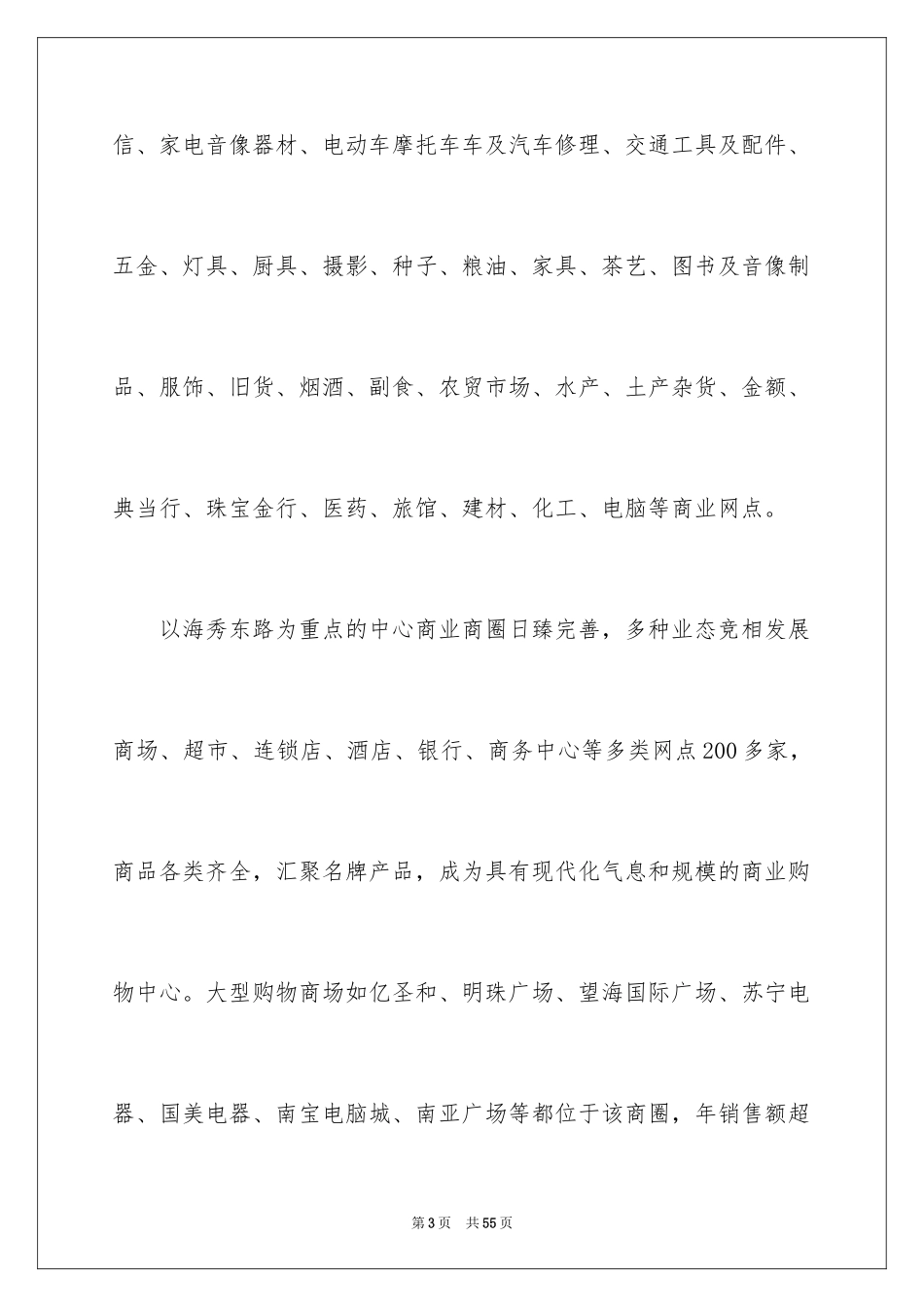 信、家电音像器材、电动车摩托车车及汽车修理、交通工具及配件、五金、灯具、厨具、摄影、种子、粮油、家具、茶艺、图书及音像制品、服饰、旧货、烟酒、副食、农贸市场、水产、土产杂货、金额、典当行、珠宝金行、医药、旅馆、建材、化工、电脑等商业网点。

以海秀东路为重点的中心商业商圈日臻完善，多种业态竞相发展商场、超市、连锁店、酒店、银行、商务中心等多类网点200多家，商品各类齐全，汇聚名牌产品，成为具有现代化气息和规模的商业购物中心。大型购物商场如亿圣和、明珠广场、望海国际广场、苏宁电器、国美电器、南宝电脑城、南亚广场等都位于该商圈，年销售额超

第3页 共55页